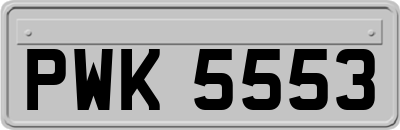 PWK 5553